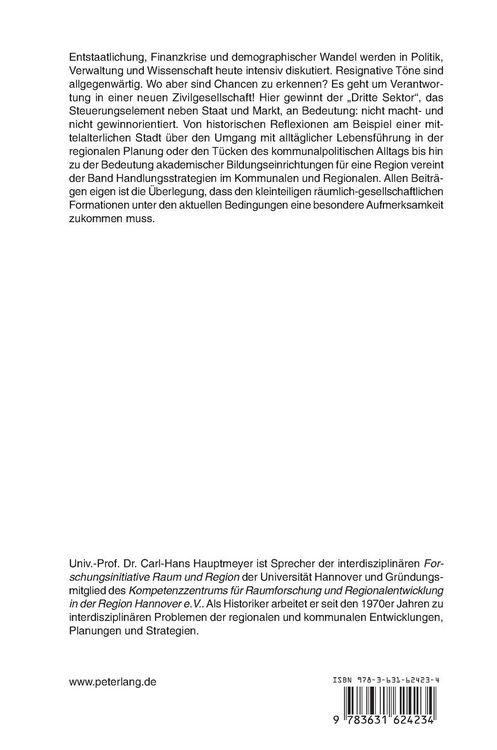 Entstaatlichung, Finanzkrise und demographischer Wandel werden in Politik, Verwaltung und Wissenschaft heute intensiv diskutiert. Resignative Töne sind allgegenwärtig. Wo aber sind Chancen zu erkennen? Es geht um Verantwortung in einer neuen Zivilgesellschaft! Hier gewinnt der „Dritte Sektor“, das Steuerungselement neben Staat und Markt, an Bedeutung: nicht macht- und nicht gewinnorientiert. Von historischen Reflexionen am Beispiel einer mittelalterlichen Stadt über den Umgang mit alltäglicher Lebensführung in der regionalen Planung oder den Tücken des kommunalpolitischen Alltags bis hin zu der Bedeutung akademischer Bildungseinrichtungen für eine Region vereint der Band Handlungsstrategien im Kommunalen und Regionalen. Allen Beiträgen eigen ist die Überlegung, dass den kleinteiligen räumlich-gesellschaftlichen Formationen unter den aktuellen Bedingungen eine besondere Aufmerksamkeit zukommen muss.

Univ.-Prof. Dr. Carl-Hans Hauptmeyer ist Sprecher der interdisziplinären Forschungsinitiative Raum und Region der Universität Hannover und Gründungsmitglied des Kompetenzzentrums für Raumforschung und Regionalentwicklung in der Region Hannover e.V.. Als Historiker arbeitet er seit den 1970er Jahren zu interdisziplinären Problemen der regionalen und kommunalen Entwicklungen, Planungen und Strategien.

www.peterlang.de

ISBN 978-3-631-62423-4

9 783631 624234